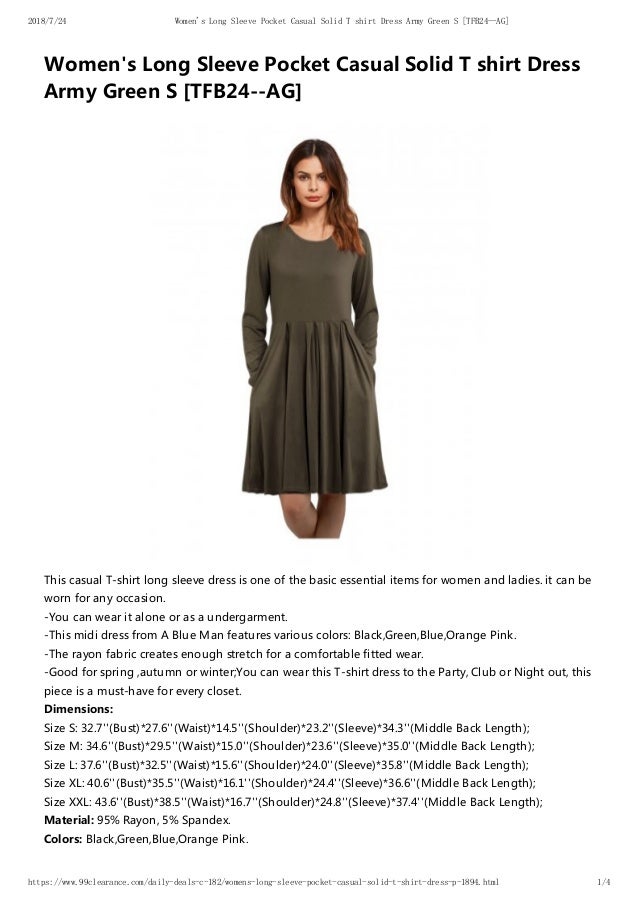 2018/7/24 Women's Long Sleeve Pocket Casual Solid T shirt Dress Army Green S [TFB24--AG]

Women's Long Sleeve Pocket Casual Solid T shirt Dress Army Green S [TFB24--AG]

This casual T-shirt long sleeve dress is one of the basic essential items for women and ladies. it can be worn for any occasion.
-You can wear it alone or as a undergarment.
-This midi dress from A Blue Man features various colors: Black,Green,Blue,Orange Pink.
-The rayon fabric creates enough stretch for a comfortable fitted wear.
-Good for spring ,autumn or winter;You can wear this T-shirt dress to the Party, Club or Night out, this piece is a must-have for every closet.
Dimensions:
Size S: 32.7''(Bust)*27.6''(Waist)*14.5''(Shoulder)*23.2''(Sleeve)*34.3''(Middle Back Length);
Size M: 34.6''(Bust)*29.5''(Waist)*15.0''(Shoulder)*23.6''(Sleeve)*35.0''(Middle Back Length);
Size L: 37.6''(Bust)*32.5''(Waist)*15.6''(Shoulder)*24.0''(Sleeve)*35.8''(Middle Back Length);
Size XL: 40.6''(Bust)*35.5''(Waist)*16.1''(Shoulder)*24.4''(Sleeve)*36.6''(Middle Back Length);
Size XXL: 43.6''(Bust)*38.5''(Waist)*16.7''(Shoulder)*24.8''(Sleeve)*37.4''(Middle Back Length);
Material: 95% Rayon, 5% Spandex.
Colors: Black,Green,Blue,Orange Pink.

https://www.99clearance.com/daily-deals-c-182/womens-long-sleeve-pocket-casual-solid-t-shirt-dress-p-1894.html 1/4